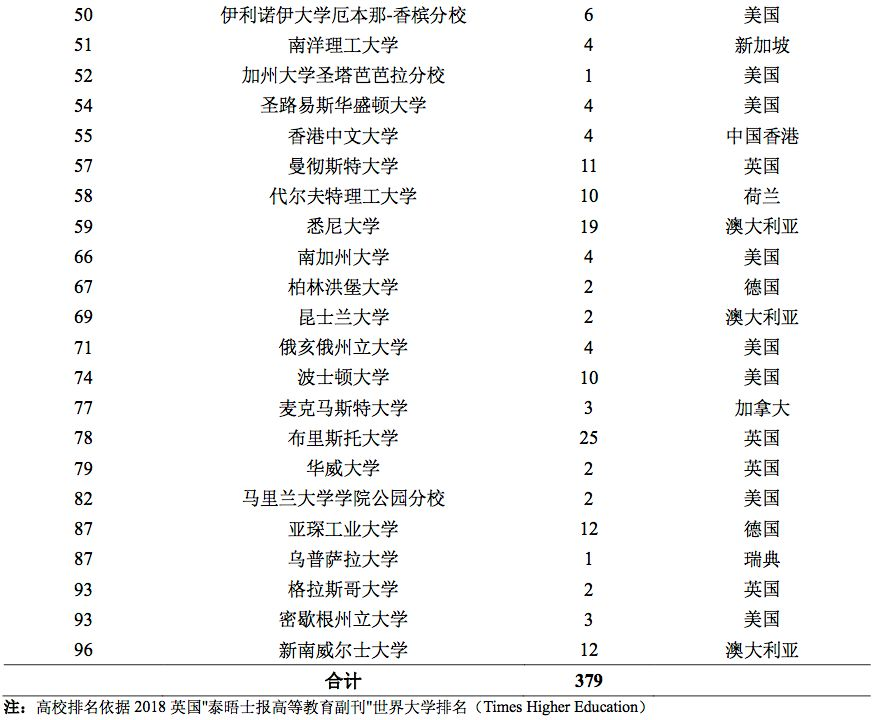 | | | | |
|---|---|---|---|
| 50 | 伊利诺伊大学厄本那-香槟分校 | 6 | 美国 |
| 51 | 南洋理工大学 | 4 | 新加坡 |
| 52 | 加州大学圣塔芭芭拉分校 | 1 | 美国 |
| 54 | 圣路易斯华盛顿大学 | 4 | 美国 |
| 55 | 香港中文大学 | 4 | 中国香港 |
| 57 | 曼彻斯特大学 | 11 | 英国 |
| 58 | 代尔夫特理工大学 | 10 | 荷兰 |
| 59 | 悉尼大学 | 19 | 澳大利亚 |
| 66 | 南加州大学 | 4 | 美国 |
| 67 | 柏林洪堡大学 | 2 | 德国 |
| 69 | 昆士兰大学 | 2 | 澳大利亚 |
| 71 | 俄亥俄州立大学 | 4 | 美国 |
| 74 | 波士顿大学 | 10 | 美国 |
| 77 | 麦克马斯特大学 | 3 | 加拿大 |
| 78 | 布里斯托大学 | 25 | 英国 |
| 79 | 华威大学 | 2 | 英国 |
| 82 | 马里兰大学学院公园分校 | 2 | 美国 |
| 87 | 亚琛工业大学 | 12 | 德国 |
| 87 | 乌普萨拉大学 | 1 | 瑞典 |
| 93 | 格拉斯哥大学 | 2 | 英国 |
| 93 | 密歇根州立大学 | 3 | 美国 |
| 96 | 新南威尔士大学 | 12 | 澳大利亚 |
| | 合计 | 379 | |

注：高校排名依据 2018 英国"泰晤士报高等教育副刊"世界大学排名（Times Higher Education）